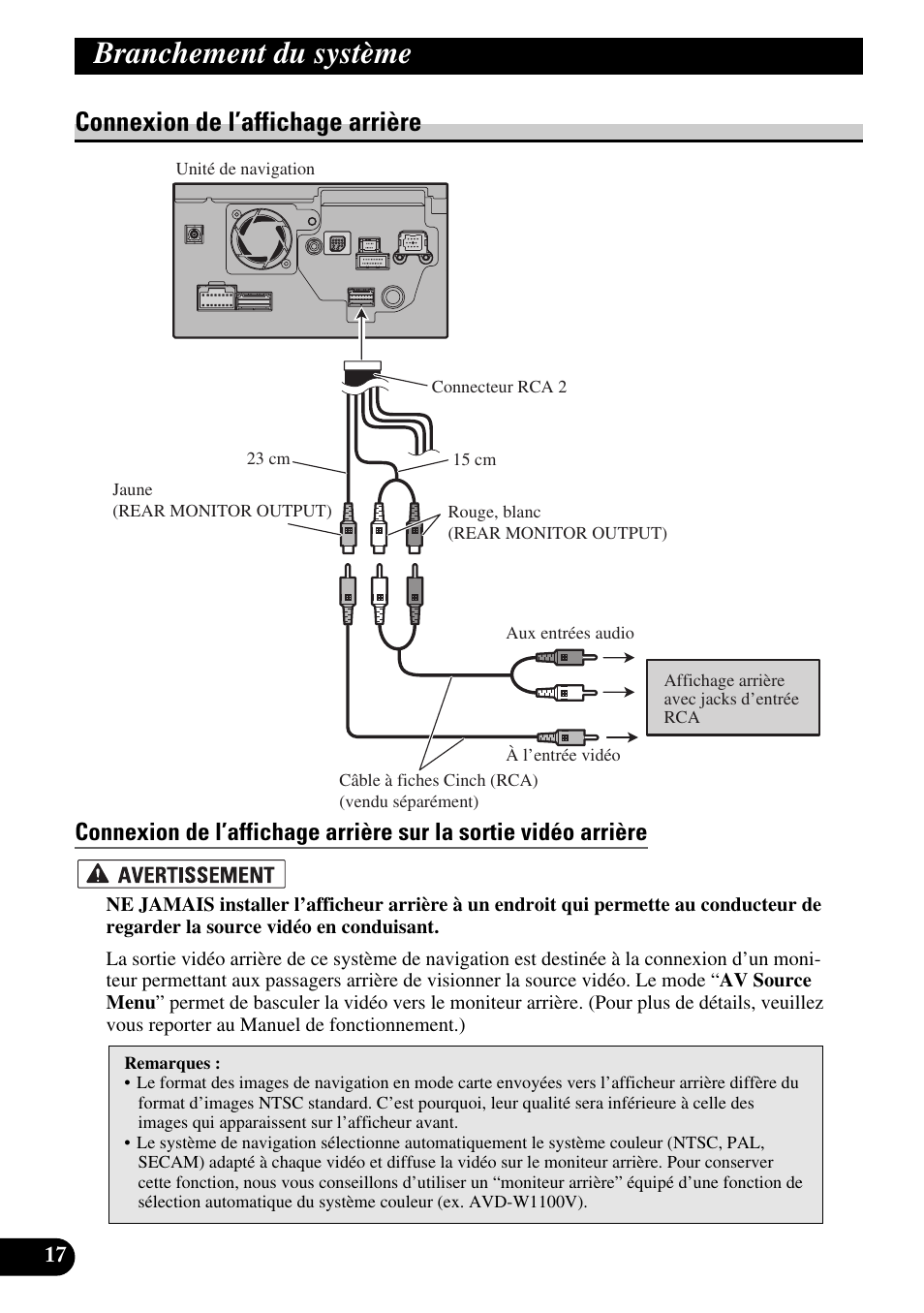 Branchement du système

Connexion de l’affichage arrière

Unité de navigation

Connecteur RCA 2

23 cm

15 cm

Jaune
(REAR MONITOR OUTPUT)

Rouge, blanc
(REAR MONITOR OUTPUT)

Aux entrées audio

Affichage arrière avec jacks d’entrée RCA

À l’entrée vidéo

Câble à fiches Cinch (RCA)
(vendu séparément)

Connexion de l’affichage arrière sur la sortie vidéo arrière

AVERTISSEMENT

NE JAMAIS installer l’afficheur arrière à un endroit qui permette au conducteur de regarder la source vidéo en conduisant.

La sortie vidéo arrière de ce système de navigation est destinée à la connexion d’un moniteur permettant aux passagers arrière de visionner la source vidéo. Le mode “AV Source Menu” permet de basculer la vidéo vers le moniteur arrière. (Pour plus de détails, veuillez vous reporter au Manuel de fonctionnement.)

Remarques :
• Le format des images de navigation en mode carte envoyées vers l’afficheur arrière diffère du format d’images NTSC standard. C’est pourquoi, leur qualité sera inférieure à celle des images qui apparaissent sur l’afficheur avant.
• Le système de navigation sélectionne automatiquement le système couleur (NTSC, PAL, SECAM) adapté à chaque vidéo et diffuse la vidéo sur le moniteur arrière. Pour conserver cette fonction, nous vous conseillons d’utiliser un “moniteur arrière” équipé d’une fonction de sélection automatique du système couleur (ex. AVD-W1100V).

17